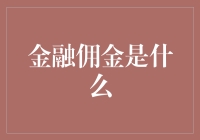 金融佣金是什么